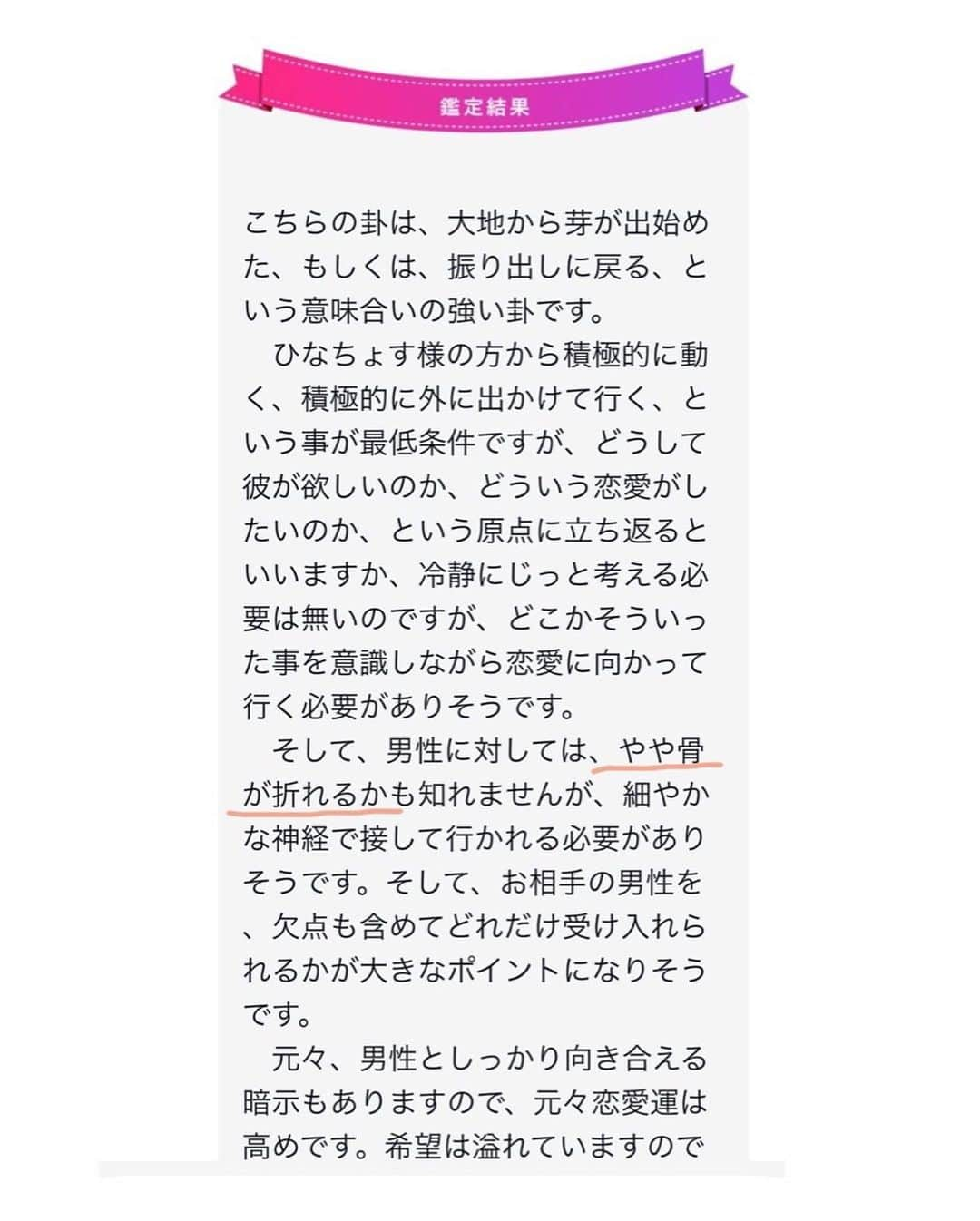 鑑定結果

こちらの卦は、大地から芽が出始めた、もしくは、振り出しに戻る、という意味合いの強い卦です。

ひなちょす様の方から積極的に動く、積極的に外に出かけて行く、という事が最低条件ですが、どうして彼が欲しいのか、どういう恋愛がしたいのか、という原点に立ち返るといいますか、冷静にじっと考える必要は無いのですが、どこかそういった事を意識しながら恋愛に向かって行く必要がありそうです。

そして、男性に対しては、やや骨が折れるかも知れませんが、細やかな神経で接して行かれる必要がありそうです。そして、お相手の男性を、欠点も含めてどれだけ受け入れられるかが大きなポイントになりそうです。

元々、男性としっかり向き合える暗示もありますので、元々恋愛運は高めです。希望は溢れていますので